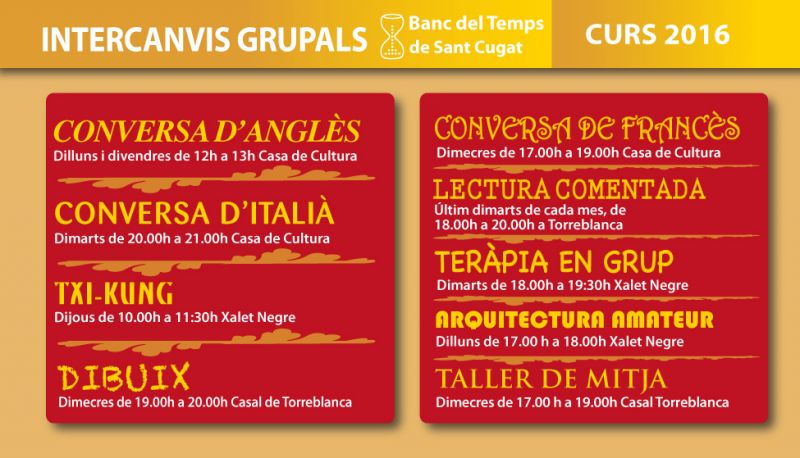 INTERCANVIS GRUPALS

Banc del Temps
de Sant Cugat

CURS 2016

CONVERSA D'ANGLÈS
Dilluns i divendres de 12h a 13h Casa de Cultura

CONVERSA D'ITALIÀ
Dimarts de 20.00h a 21.00h Casa de Cultura

TXI-KUNG
Dijous de 10.00h a 11:30h Xalet Negre

DIBUIX
Dimecres de 19.00h a 20.00h Casal de Torreblanca

CONVERSA DE FRANCÈS
Dimecres de 17.00h a 19.00h Casa de Cultura

LECTURA COMENTADA
Últim dimarts de cada mes, de 18.00h a 20.00h a Torreblanca

TERÀPIA EN GRUP
Dimarts de 18.00h a 19:30h Xalet Negre

ARQUITECTURA AMATEUR
Dilluns de 17.00 h a 18.00h Xalet Negre

TALLER DE MITJA
Dimecres de 17.00 h a 19.00h Casal Torreblanca